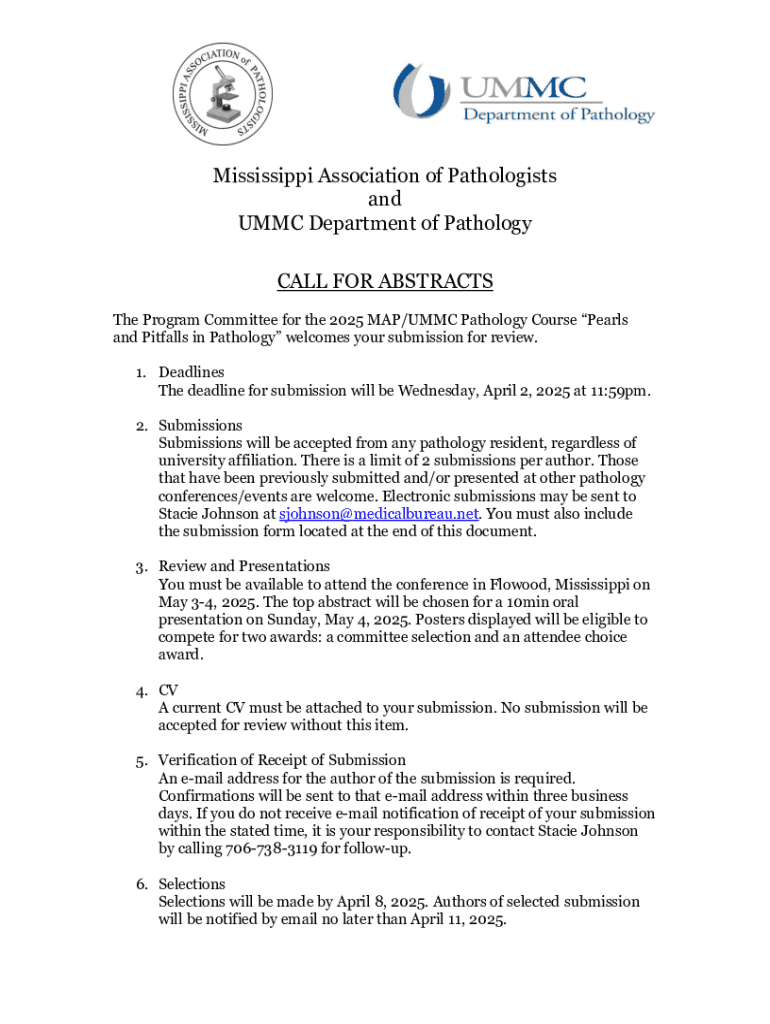 MISSISSIPPI ASSOCIATION of PATHOLOGISTS

UMMC
Department of Pathology

Mississippi Association of Pathologists
and
UMMC Department of Pathology

CALL FOR ABSTRACTS

The Program Committee for the 2025 MAP/UMMC Pathology Course "Pearls and Pitfalls in Pathology" welcomes your submission for review.

1. Deadlines
The deadline for submission will be Wednesday, April 2, 2025 at 11:59pm.

2. Submissions
Submissions will be accepted from any pathology resident, regardless of university affiliation. There is a limit of 2 submissions per author. Those that have been previously submitted and/or presented at other pathology conferences/events are welcome. Electronic submissions may be sent to Stacie Johnson at sjohnson@medicalbureau.net. You must also include the submission form located at the end of this document.

3. Review and Presentations
You must be available to attend the conference in Flowood, Mississippi on May 3-4, 2025. The top abstract will be chosen for a 10min oral presentation on Sunday, May 4, 2025. Posters displayed will be eligible to compete for two awards: a committee selection and an attendee choice award.

4. CV
A current CV must be attached to your submission. No submission will be accepted for review without this item.

5. Verification of Receipt of Submission
An e-mail address for the author of the submission is required. Confirmations will be sent to that e-mail address within three business days. If you do not receive e-mail notification of receipt of your submission within the stated time, it is your responsibility to contact Stacie Johnson by calling 706-738-3119 for follow-up.

6. Selections
Selections will be made by April 8, 2025. Authors of selected submission will be notified by email no later than April 11, 2025.